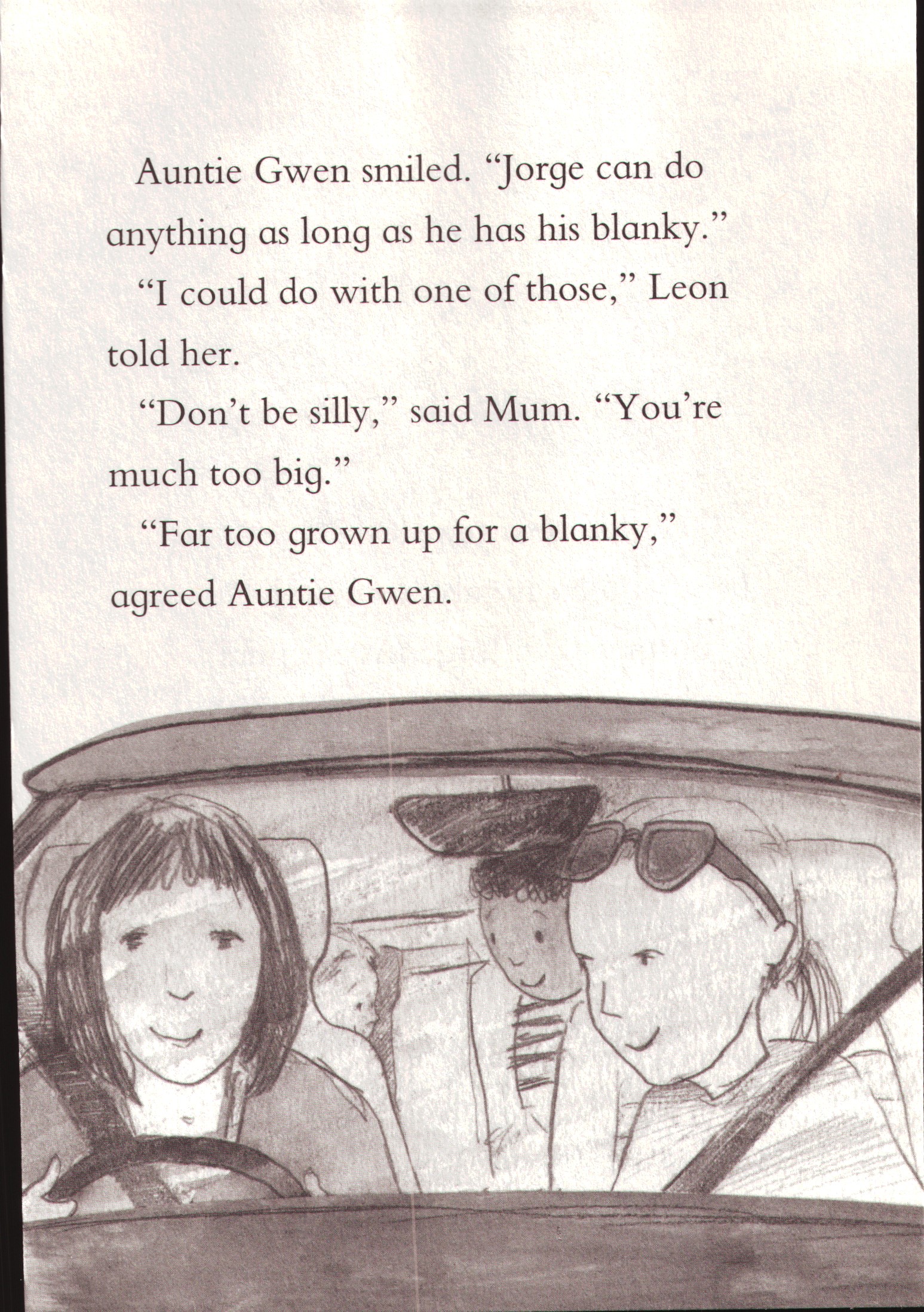 Auntie Gwen smiled. "Jorge can do anything as long as he has his blanky."

"I could do with one of those," Leon told her.

"Don't be silly," said Mum. "You're much too big."

"Far too grown up for a blanky," agreed Auntie Gwen.